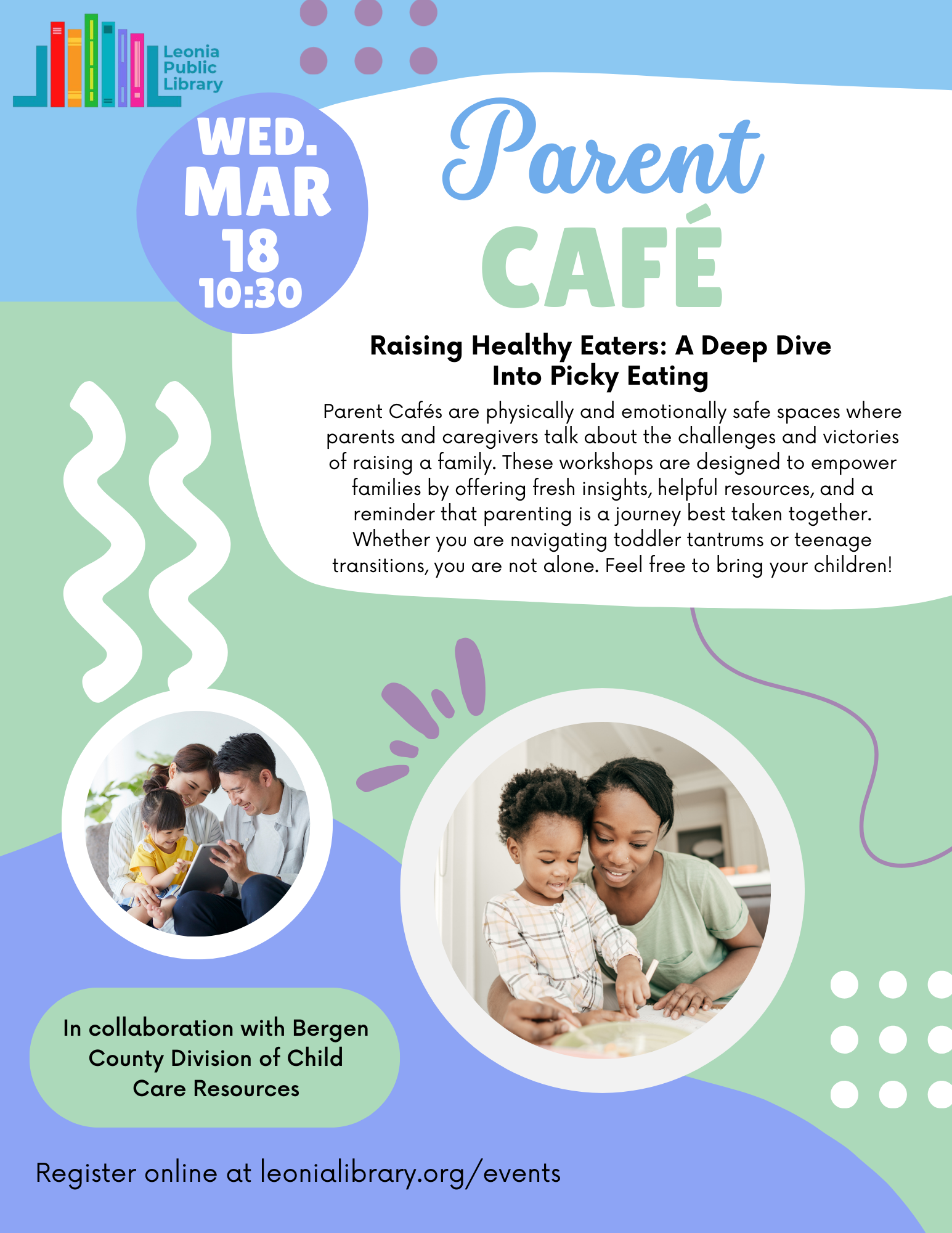 Leonia Public Library

WED.
MAR
18
10:30

Parent
CAFÉ

Raising Healthy Eaters: A Deep Dive Into Picky Eating

Parent Cafés are physically and emotionally safe spaces where parents and caregivers talk about the challenges and victories of raising a family. These workshops are designed to empower families by offering fresh insights, helpful resources, and a reminder that parenting is a journey best taken together. Whether you are navigating toddler tantrums or teenage transitions, you are not alone. Feel free to bring your children!

In collaboration with Bergen County Division of Child Care Resources

Register online at leonialibrary.org/events